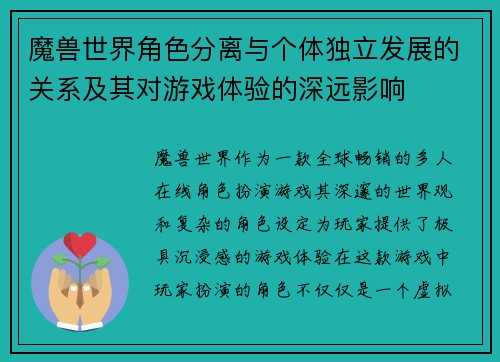 魔兽世界角色分离与个体独立发展的关系及其对游戏体验的深远影响

魔兽世界作为一款全球畅销的多人在线角色扮演游戏其深邃的世界观和复杂的角色设定为玩家提供了极具沉浸感的游戏体验在这款游戏中玩家扮演的角色不仅仅是一个虚拟